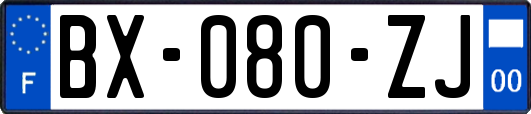 F

BX-080-ZJ

00